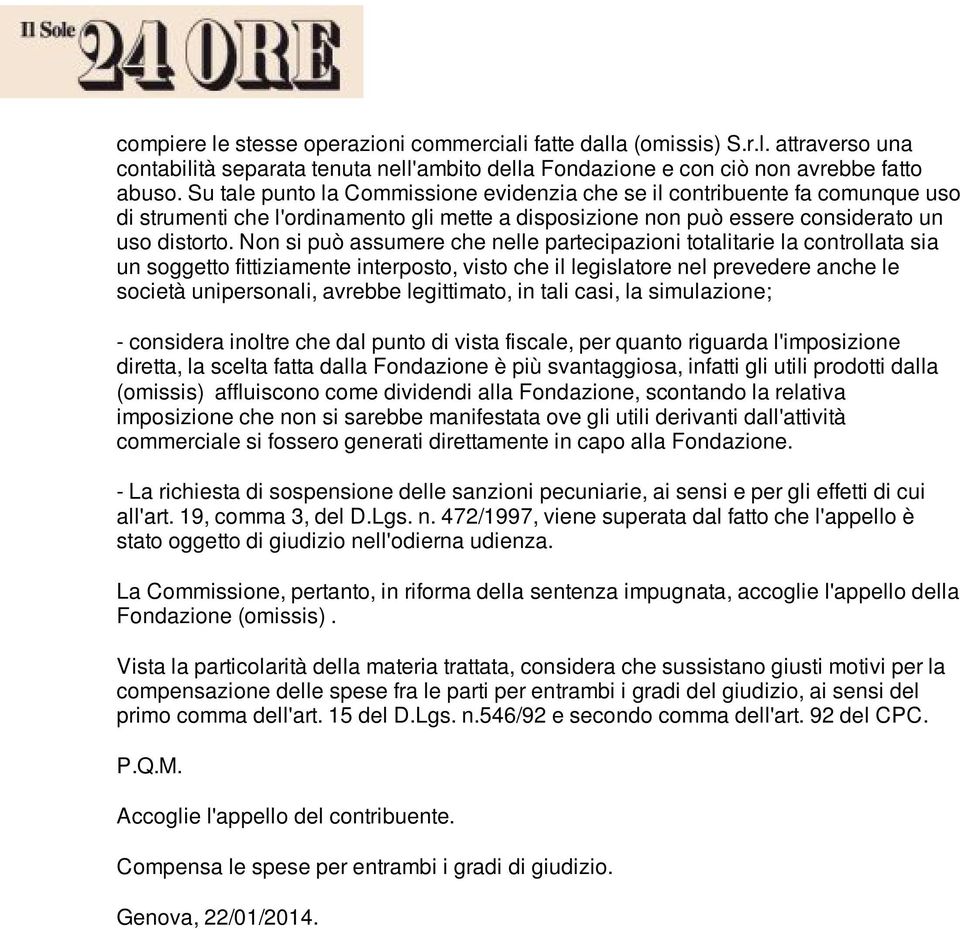 Il Sole 24 ORE

compiere le stesse operazioni commerciali fatte dalla (omissis) S.r.l. attraverso una contabilità separata tenuta nell'ambito della Fondazione e con ciò non avrebbe fatto abuso. Su tale punto la Commissione evidenzia che se il contribuente fa comunque uso di strumenti che l'ordinamento gli mette a disposizione non può essere considerato un uso distorto. Non si può assumere che nelle partecipazioni totalitarie la controllata sia un soggetto fittiziamente interposto, visto che il legislatore nel prevedere anche le società unipersonali, avrebbe legittimato, in tali casi, la simulazione;

- considera inoltre che dal punto di vista fiscale, per quanto riguarda l'imposizione diretta, la scelta fatta dalla Fondazione è più svantaggiosa, infatti gli utili prodotti dalla (omissis) affluiscono come dividendi alla Fondazione, scontando la relativa imposizione che non si sarebbe manifestata ove gli utili derivanti dall'attività commerciale si fossero generati direttamente in capo alla Fondazione.

- La richiesta di sospensione delle sanzioni pecuniarie, ai sensi e per gli effetti di cui all'art. 19, comma 3, del D.Lgs. n. 472/1997, viene superata dal fatto che l'appello è stato oggetto di giudizio nell'odierna udienza.

La Commissione, pertanto, in riforma della sentenza impugnata, accoglie l'appello della Fondazione (omissis) .

Vista la particolarità della materia trattata, considera che sussistano giusti motivi per la compensazione delle spese fra le parti per entrambi i gradi del giudizio, ai sensi del primo comma dell'art. 15 del D.Lgs. n.546/92 e secondo comma dell'art. 92 del CPC.

P.Q.M.

Accoglie l'appello del contribuente.

Compensa le spese per entrambi i gradi di giudizio.

Genova, 22/01/2014.